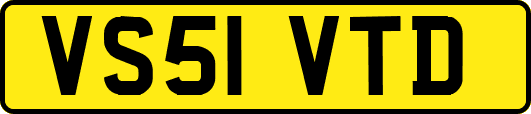 VS51 VTD